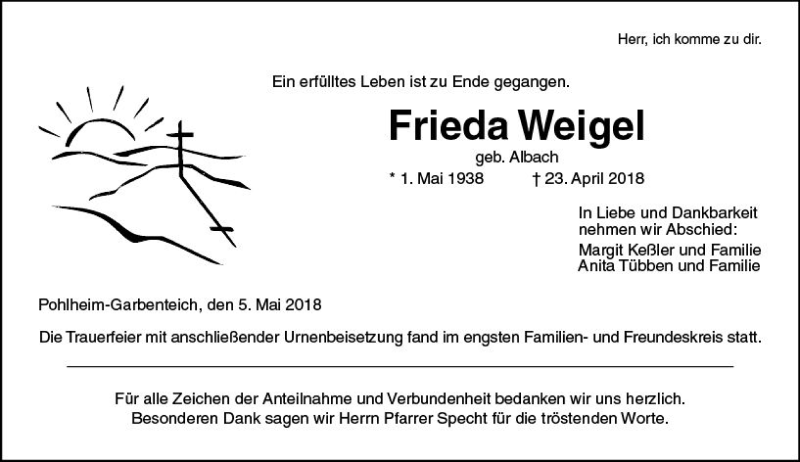 Herr, ich komme zu dir.

Ein erfülltes Leben ist zu Ende gegangen.

Frieda Weigel

geb. Albach

* 1. Mai 1938    † 23. April 2018

In Liebe und Dankbarkeit
nehmen wir Abschied:

Margit Keßler und Familie
Anita Tübben und Familie

Pohlheim-Garbenteich, den 5. Mai 2018

Die Trauerfeier mit anschließender Urnenbeisetzung fand im engsten Familien- und Freundeskreis statt.

Für alle Zeichen der Anteilnahme und Verbundenheit bedanken wir uns herzlich.
Besonderen Dank sagen wir Herrn Pfarrer Specht für die tröstenden Worte.